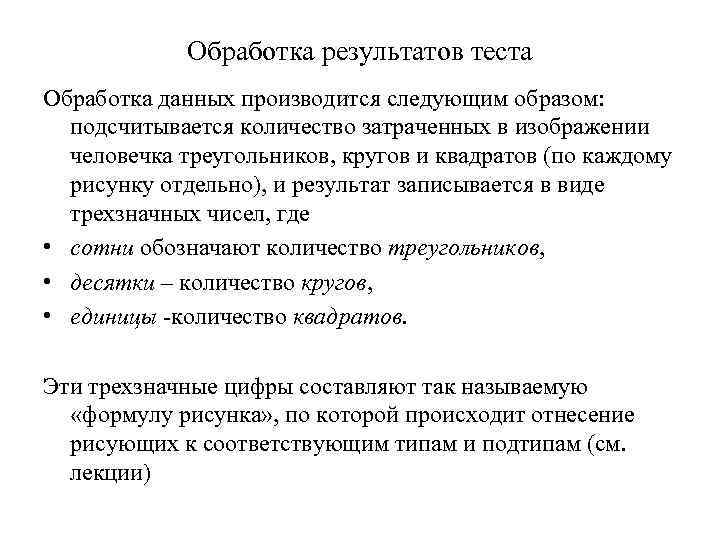 Обработка результатов теста

Обработка данных производится следующим образом: подсчитывается количество затраченных в изображении человечка треугольников, кругов и квадратов (по каждому рисунку отдельно), и результат записывается в виде трехзначных чисел, где

• сотни обозначают количество треугольников,
• десятки – количество кругов,
• единицы -количество квадратов.

Эти трехзначные цифры составляют так называемую «формулу рисунка», по которой происходит отнесение рисующих к соответствующим типам и подтипам (см. лекции)